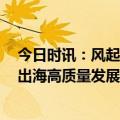 今日时讯：风起
出海高质量发展